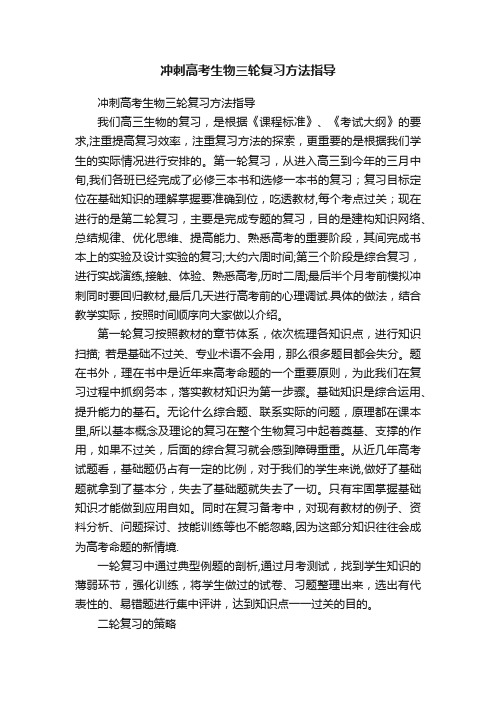 冲刺高考生物三轮复习方法指导

冲刺高考生物三轮复习方法指导

我们高三生物的复习，是根据《课程标准》、《考试大纲》的要求,注重提高复习效率，注重复习方法的探索，更重要的是根据我们学生的实际情况进行安排的。第一轮复习，从进入高三到今年的三月中旬,我们各班已经完成了必修三本书和选修一本书的复习；复习目标定位在基础知识的理解掌握要准确到位，吃透教材,每个考点过关；现在进行的是第二轮复习，主要是完成专题的复习，目的是建构知识网络、总结规律、优化思维、提高能力、熟悉高考的重要阶段，其间完成书本上的实验及设计实验的复习;大约六周时间;第三个阶段是综合复习，进行实战演练,接触、体验、熟悉高考,历时二周;最后半个月考前模拟冲刺同时要回归教材,最后几天进行高考前的心理调试.具体的做法，结合教学实际，按照时间顺序向大家做以介绍。

第一轮复习按照教材的章节体系，依次梳理各知识点，进行知识扫描; 若是基础不过关、专业术语不会用，那么很多题目都会失分。题在书外，理在书中是近年来高考命题的一个重要原则，为此我们在复习过程中抓纲务本，落实教材知识为第一步骤。基础知识是综合运用、提升能力的基石。无论什么综合题、联系实际的问题，原理都在课本里,所以基本概念及理论的复习在整个生物复习中起着奠基、支撑的作用，如果不过关，后面的综合复习就会感到障碍重重。从近几年高考试题看，基础题仍占有一定的比例，对于我们的学生来说,做好了基础题就拿到了基本分，失去了基础题就失去了一切。只有牢固掌握基础知识才能做到应用自如。同时在复习备考中，对现有教材的例子、资料分析、问题探讨、技能训练等也不能忽略,因为这部分知识往往会成为高考命题的新情境.

一轮复习中通过典型例题的剖析,通过月考测试，找到学生知识的薄弱环节，强化训练，将学生做过的试卷、习题整理出来，选出有代表性的、易错题进行集中评讲，达到知识点一一过关的目的。

二轮复习的策略